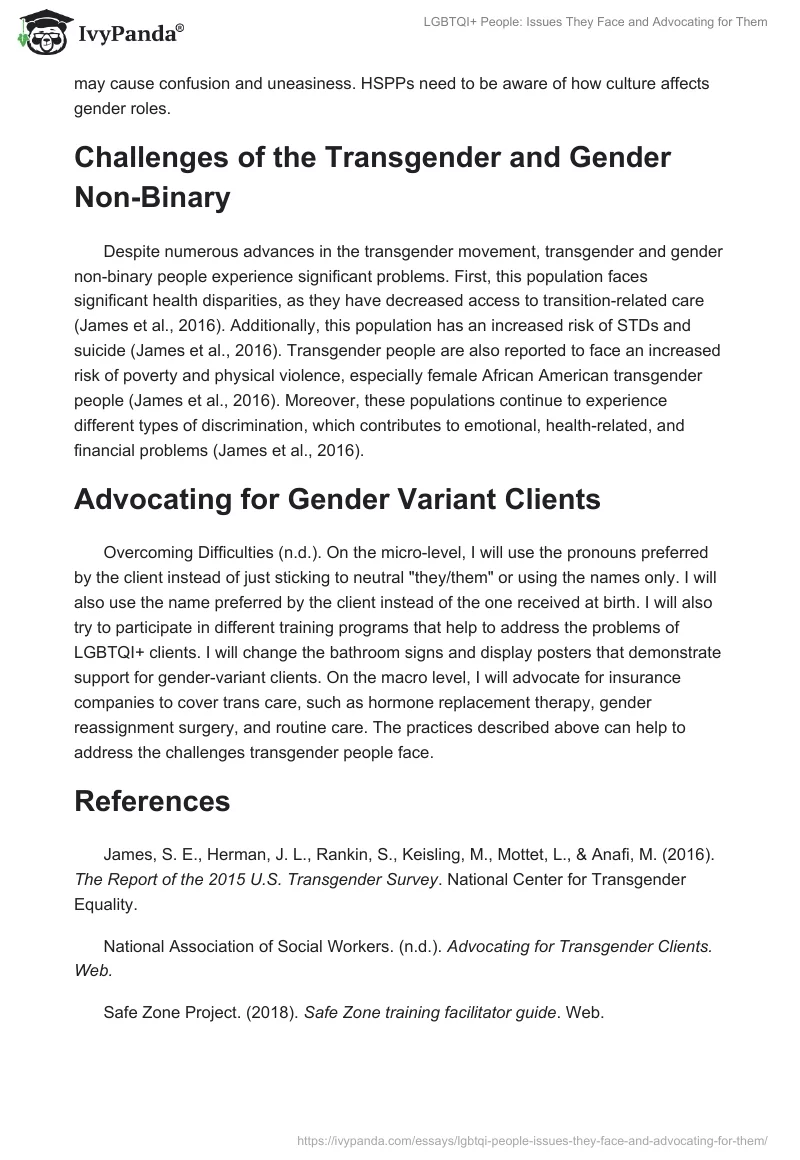 IvyPanda®

LGBTQI+ People: Issues They Face and Advocating for Them

may cause confusion and uneasiness. HSPPs need to be aware of how culture affects gender roles.

Challenges of the Transgender and Gender Non-Binary

Despite numerous advances in the transgender movement, transgender and gender non-binary people experience significant problems. First, this population faces significant health disparities, as they have decreased access to transition-related care (James et al., 2016). Additionally, this population has an increased risk of STDs and suicide (James et al., 2016). Transgender people are also reported to face an increased risk of poverty and physical violence, especially female African American transgender people (James et al., 2016). Moreover, these populations continue to experience different types of discrimination, which contributes to emotional, health-related, and financial problems (James et al., 2016).

Advocating for Gender Variant Clients

Overcoming Difficulties (n.d.). On the micro-level, I will use the pronouns preferred by the client instead of just sticking to neutral "they/them" or using the names only. I will also use the name preferred by the client instead of the one received at birth. I will also try to participate in different training programs that help to address the problems of LGBTQI+ clients. I will change the bathroom signs and display posters that demonstrate support for gender-variant clients. On the macro level, I will advocate for insurance companies to cover trans care, such as hormone replacement therapy, gender reassignment surgery, and routine care. The practices described above can help to address the challenges transgender people face.

References

James, S. E., Herman, J. L., Rankin, S., Keisling, M., Mottet, L., & Anafi, M. (2016). The Report of the 2015 U.S. Transgender Survey. National Center for Transgender Equality.

National Association of Social Workers. (n.d.). Advocating for Transgender Clients. Web.

Safe Zone Project. (2018). Safe Zone training facilitator guide. Web.

https://ivypanda.com/essays/lgbtqi-people-issues-they-face-and-advocating-for-them/